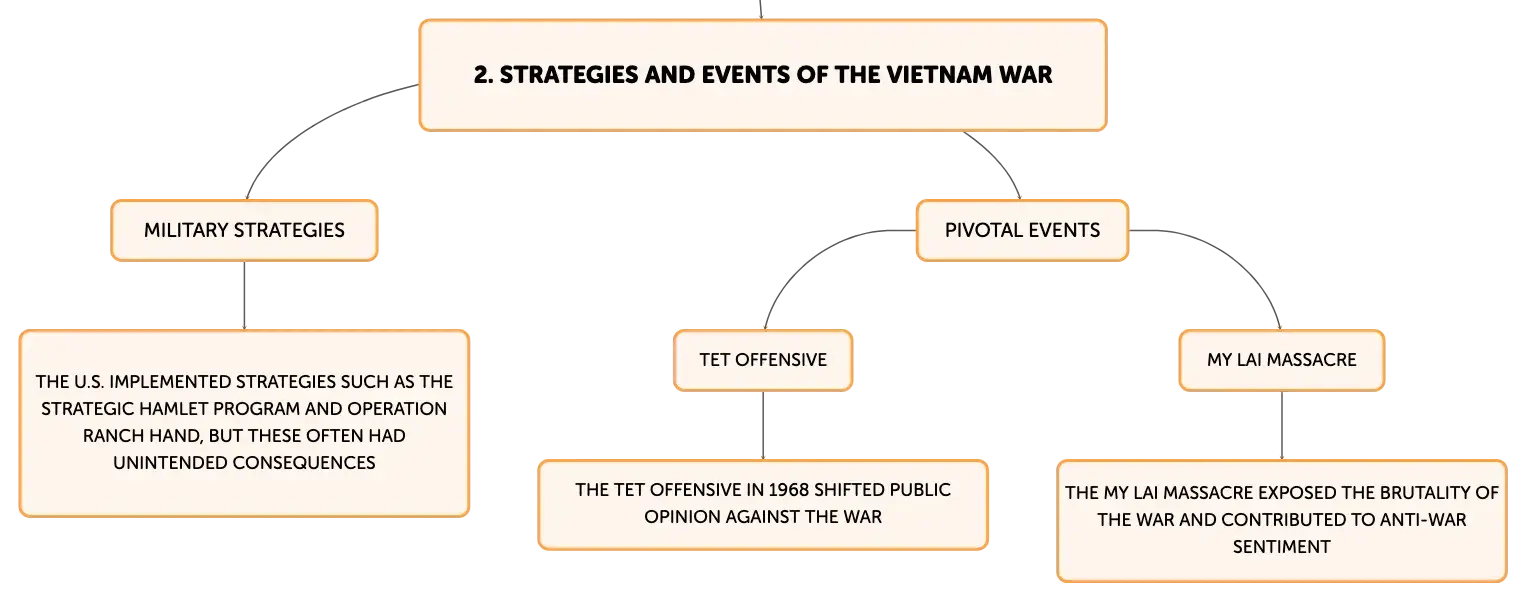 2. STRATEGIES AND EVENTS OF THE VIETNAM WAR

MILITARY STRATEGIES

THE U.S. IMPLEMENTED STRATEGIES SUCH AS THE STRATEGIC HAMLET PROGRAM AND OPERATION RANCH HAND, BUT THESE OFTEN HAD UNINTENDED CONSEQUENCES

PIVOTAL EVENTS

TET OFFENSIVE

THE TET OFFENSIVE IN 1968 SHIFTED PUBLIC OPINION AGAINST THE WAR

MY LAI MASSACRE

THE MY LAI MASSACRE EXPOSED THE BRUTALITY OF THE WAR AND CONTRIBUTED TO ANTI-WAR SENTIMENT